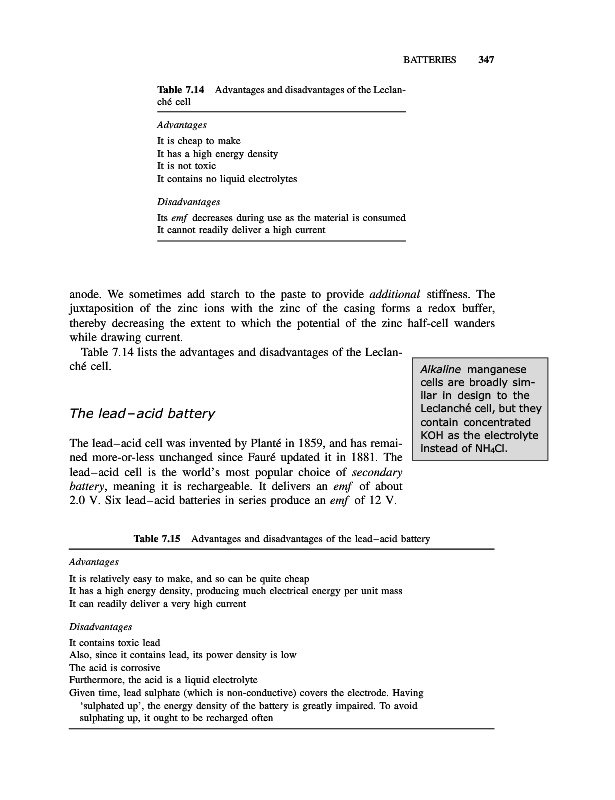 BATTERIES 347

Table 7.14 Advantages and disadvantages of the Leclanché cell

Advantages

It is cheap to make
It has a high energy density
It is not toxic
It contains no liquid electrolytes

Disadvantages

Its emf decreases during use as the material is consumed
It cannot readily deliver a high current

anode. We sometimes add starch to the paste to provide additional stiffness. The juxtaposition of the zinc ions with the zinc of the casing forms a redox buffer, thereby decreasing the extent to which the potential of the zinc half-cell wanders while drawing current.

Table 7.14 lists the advantages and disadvantages of the Leclanché cell.

Alkaline manganese cells are broadly similar in design to the Leclanché cell, but they contain concentrated KOH as the electrolyte instead of $NH_4Cl$.

The lead–acid battery

The lead–acid cell was invented by Planté in 1859, and has remained more-or-less unchanged since Fauré updated it in 1881. The lead–acid cell is the world's most popular choice of secondary battery, meaning it is rechargeable. It delivers an emf of about 2.0 V. Six lead–acid batteries in series produce an emf of 12 V.

Table 7.15 Advantages and disadvantages of the lead–acid battery

Advantages

It is relatively easy to make, and so can be quite cheap
It has a high energy density, producing much electrical energy per unit mass
It can readily deliver a very high current

Disadvantages

It contains toxic lead
Also, since it contains lead, its power density is low
The acid is corrosive
Furthermore, the acid is a liquid electrolyte
Given time, lead sulphate (which is non-conductive) covers the electrode. Having 'sulphated up', the energy density of the battery is greatly impaired. To avoid sulphating up, it ought to be recharged often